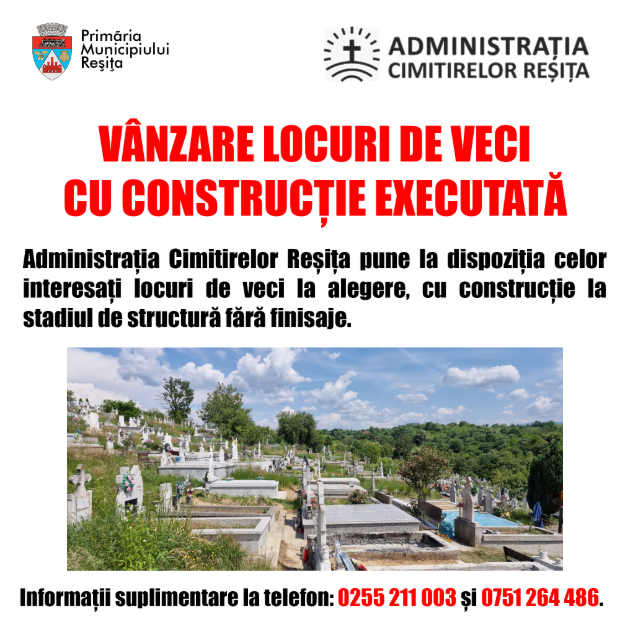 Primăria
Municipiului
Reşiţa

ADMINISTRAȚIA
CIMITIRELOR REȘIȚA

VÂNZARE LOCURI DE VECI
CU CONSTRUCȚIE EXECUTATĂ

Administrația Cimitirelor Reșița pune la dispoziția celor interesați locuri de veci la alegere, cu construcție la stadiul de structură fără finisaje.

Informații suplimentare la telefon: 0255 211 003 și 0751 264 486.